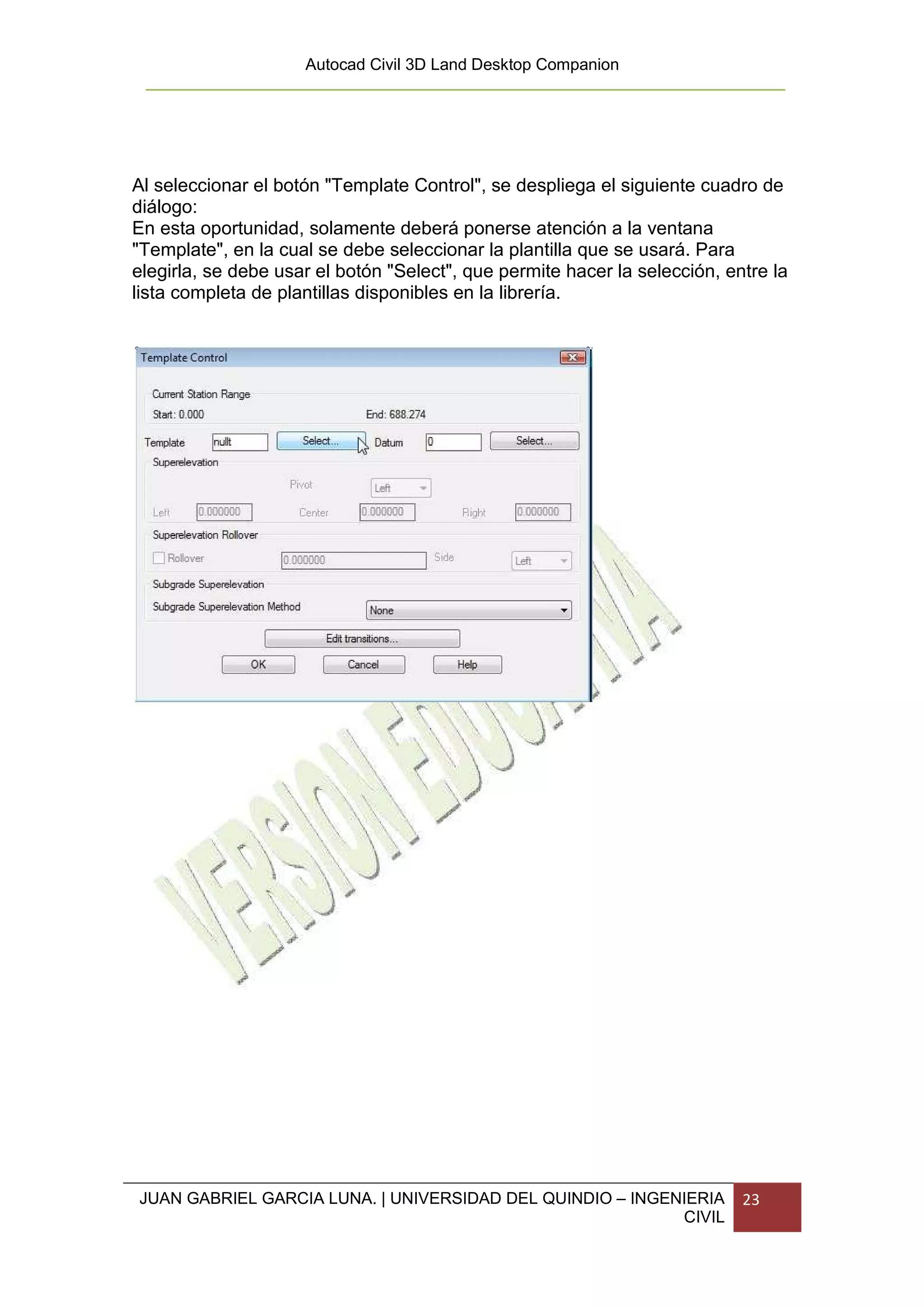 Autocad Civil 3D Land Desktop Companion

Al seleccionar el botón "Template Control", se despliega el siguiente cuadro de diálogo:
En esta oportunidad, solamente deberá ponerse atención a la ventana "Template", en la cual se debe seleccionar la plantilla que se usará. Para elegirla, se debe usar el botón "Select", que permite hacer la selección, entre la lista completa de plantillas disponibles en la librería.

Template Control

Current Station Range
Start: 0.000
End: 688.274
Template
nullt
Select...
Datum
0
Select...
Superelevation
Pivot
Left
Left
0.000000
Center
0.000000
Right
0.000000
Superelevation Rollover
Rollover
0.000000
Side
Left
Subgrade Superelevation
Subgrade Superelevation Method
None
Edit transitions...
OK
Cancel
Help

VERSION EDUCATIVA

JUAN GABRIEL GARCIA LUNA. | UNIVERSIDAD DEL QUINDIO – INGENIERIA CIVIL
23